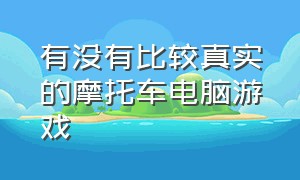 有没有比较真实的摩托车电脑游戏